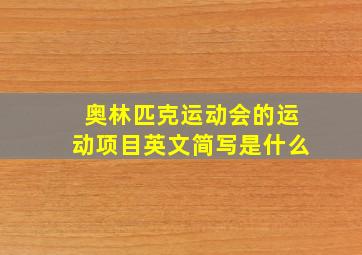 奥林匹克运动会的运动项目英文简写是什么